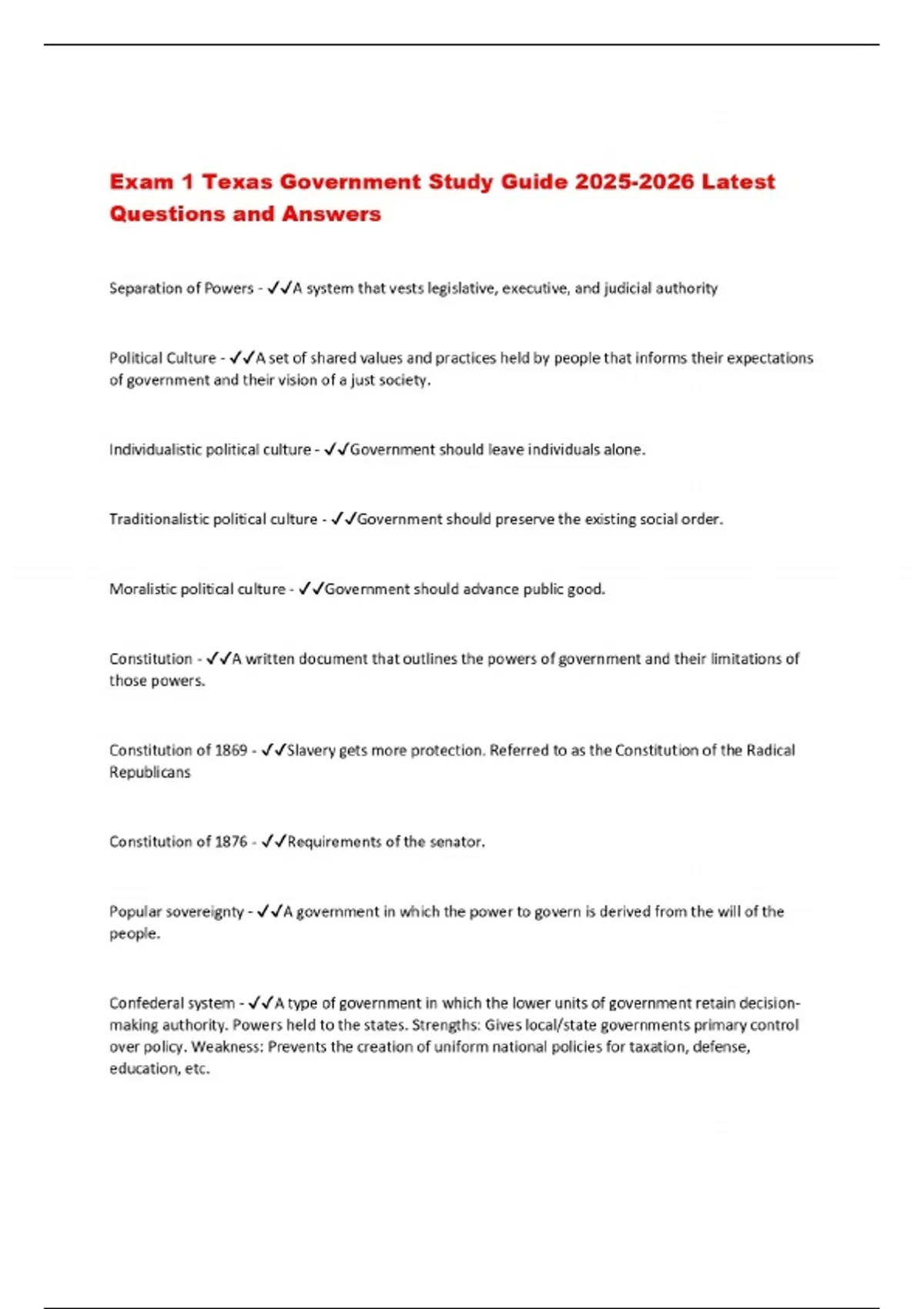 Exam 1 Texas Government Study Guide 2025-2026 Latest Questions and Answers

Separation of Powers - ✓✓A system that vests legislative, executive, and judicial authority

Political Culture - ✓✓A set of shared values and practices held by people that informs their expectations of government and their vision of a just society.

Individualistic political culture - ✓✓Government should leave individuals alone.

Traditionalistic political culture - ✓✓Government should preserve the existing social order.

Moralistic political culture - ✓✓Government should advance public good.

Constitution - ✓✓A written document that outlines the powers of government and their limitations of those powers.

Constitution of 1869 - ✓✓Slavery gets more protection. Referred to as the Constitution of the Radical Republicans

Constitution of 1876 - ✓✓Requirements of the senator.

Popular sovereignty - ✓✓A government in which the power to govern is derived from the will of the people.

Confederal system - ✓✓A type of government in which the lower units of government retain decision-making authority. Powers held to the states. Strengths: Gives local/state governments primary control over policy. Weakness: Prevents the creation of uniform national policies for taxation, defense, education, etc.